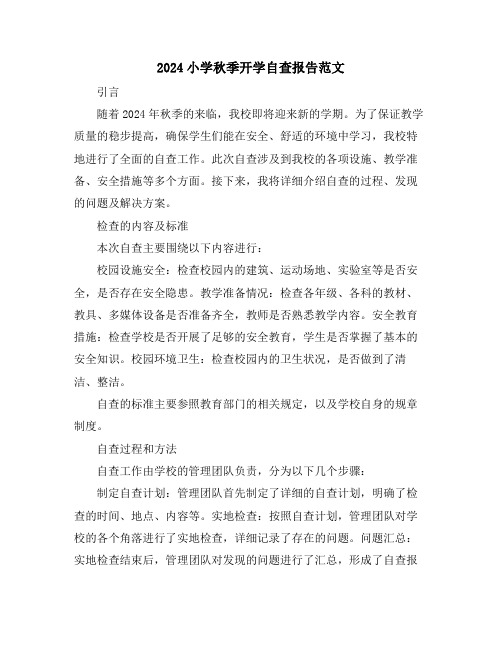 2024 小学秋季开学自查报告范文

引言

随着 2024 年秋季的来临，我校即将迎来新的学期。为了保证教学质量的稳步提高，确保学生们能在安全、舒适的环境中学习，我校特地进行了全面的自查工作。此次自查涉及到我校的各项设施、教学准备、安全措施等多个方面。接下来，我将详细介绍自查的过程、发现的问题及解决方案。

检查的内容及标准

本次自查主要围绕以下内容进行：

校园设施安全：检查校园内的建筑、运动场地、实验室等是否安全，是否存在安全隐患。教学准备情况：检查各年级、各科的教材、教具、多媒体设备是否准备齐全，教师是否熟悉教学内容。安全教育措施：检查学校是否开展了足够的安全教育，学生是否掌握了基本的安全知识。校园环境卫生：检查校园内的卫生状况，是否做到了清洁、整洁。

自查的标准主要参照教育部门的相关规定，以及学校自身的规章制度。

自查过程和方法

自查工作由学校的管理团队负责，分为以下几个步骤：

制定自查计划：管理团队首先制定了详细的自查计划，明确了检查的时间、地点、内容等。实地检查：按照自查计划，管理团队对学校的各个角落进行了实地检查，详细记录了存在的问题。问题汇总：实地检查结束后，管理团队对发现的问题进行了汇总，形成了自查报